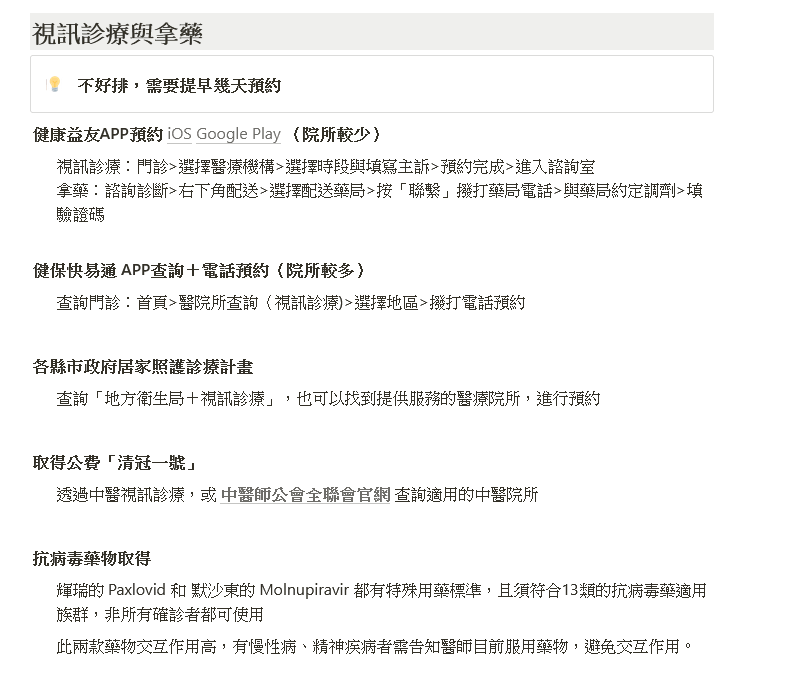 視訊診療與拿藥

不好排，需要提早幾天預約

健康益友APP預約 iOS Google Play （院所較少）

視訊診療：門診>選擇醫療機構>選擇時段與填寫主訴>預約完成>進入諮詢室
拿藥：諮詢診斷>右下角配送>選擇配送藥局>按「聯繫」撥打藥局電話>與藥局約定調劑>填驗證碼

健保快易通 APP查詢＋電話預約（院所較多）

查詢門診：首頁>醫院所查詢（視訊診療)>選擇地區>撥打電話預約

各縣市政府居家照護診療計畫

查詢「地方衛生局＋視訊診療」，也可以找到提供服務的醫療院所，進行預約

取得公費「清冠一號」

透過中醫視訊診療，或 中醫師公會全聯會官網 查詢適用的中醫院所

抗病毒藥物取得

輝瑞的 Paxlovid 和 默沙東的 Molnupiravir 都有特殊用藥標準，且須符合13類的抗病毒藥適用族群，非所有確診者都可使用

此兩款藥物交互作用高，有慢性病、精神疾病者需告知醫師目前服用藥物，避免交互作用。